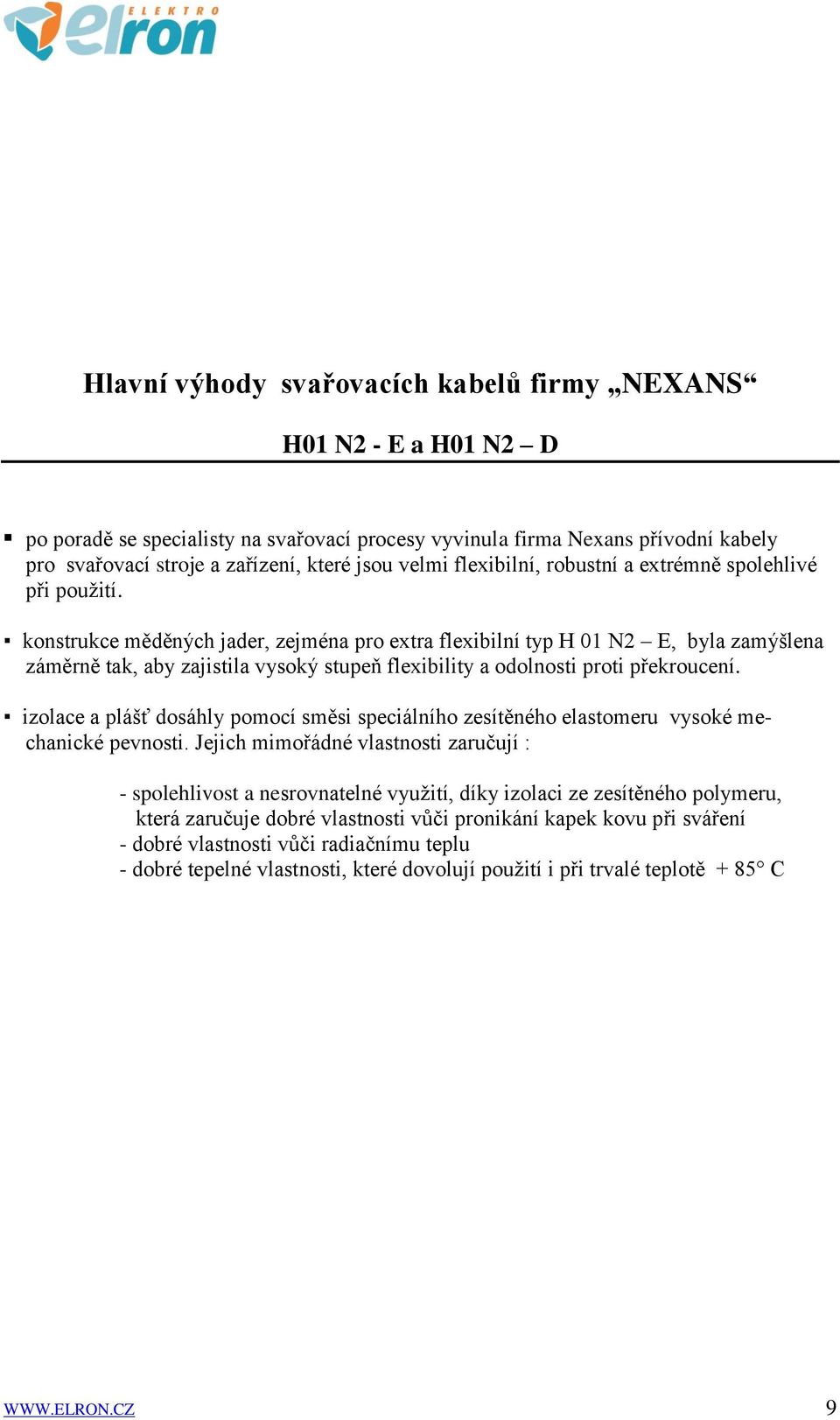 ELEKTRO elron

Hlavní výhody svařovacích kabelů firmy „NEXANS“

H01 N2 - E a H01 N2 – D

▪ po poradě se specialisty na svařovací procesy vyvinula firma Nexans přívodní kabely pro svařovací stroje a zařízení, které jsou velmi flexibilní, robustní a extrémně spolehlivé při použití.

▪ konstrukce měděných jader, zejména pro extra flexibilní typ H 01 N2 – E, byla zamýšlena záměrně tak, aby zajistila vysoký stupeň flexibility a odolnosti proti překroucení.

▪ izolace a plášť dosáhly pomocí směsi speciálního zesítěného elastomeru vysoké mechanické pevnosti. Jejich mimořádné vlastnosti zaručují :

- spolehlivost a nesrovnatelné využití, díky izolaci ze zesítěného polymeru, která zaručuje dobré vlastnosti vůči pronikání kapek kovu při sváření
- dobré vlastnosti vůči radiačnímu teplu
- dobré tepelné vlastnosti, které dovolují použití i při trvalé teplotě + 85° C

WWW.ELRON.CZ

9